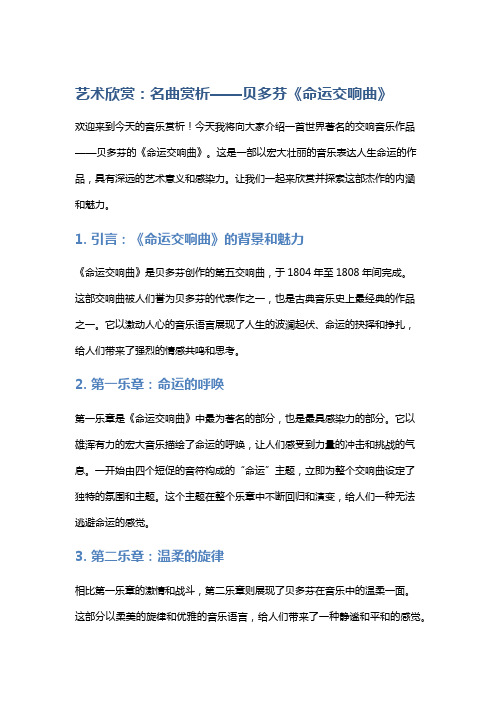 艺术欣赏：名曲赏析——贝多芬《命运交响曲》

欢迎来到今天的音乐赏析！今天我将向大家介绍一首世界著名的交响音乐作品——贝多芬的《命运交响曲》。这是一部以宏大壮丽的音乐表达人生命运的作品，具有深远的艺术意义和感染力。让我们一起来欣赏并探索这部杰作的内涵和魅力。

1. 引言：《命运交响曲》的背景和魅力

《命运交响曲》是贝多芬创作的第五交响曲，于 1804 年至 1808 年间完成。这部交响曲被人们誉为贝多芬的代表作之一，也是古典音乐史上最经典的作品之一。它以激动人心的音乐语言展现了人生的波澜起伏、命运的抉择和挣扎，给人们带来了强烈的情感共鸣和思考。

2. 第一乐章：命运的呼唤

第一乐章是《命运交响曲》中最为著名的部分，也是最具感染力的部分。它以雄浑有力的宏大音乐描绘了命运的呼唤，让人们感受到力量的冲击和挑战的气息。一开始由四个短促的音符构成的“命运”主题，立即为整个交响曲设定了独特的氛围和主题。这个主题在整个乐章中不断回归和演变，给人们一种无法逃避命运的感觉。

3. 第二乐章：温柔的旋律

相比第一乐章的激情和战斗，第二乐章则展现了贝多芬在音乐中的温柔一面。这部分以柔美的旋律和优雅的音乐语言，给人们带来了一种静谧和平和的感觉。